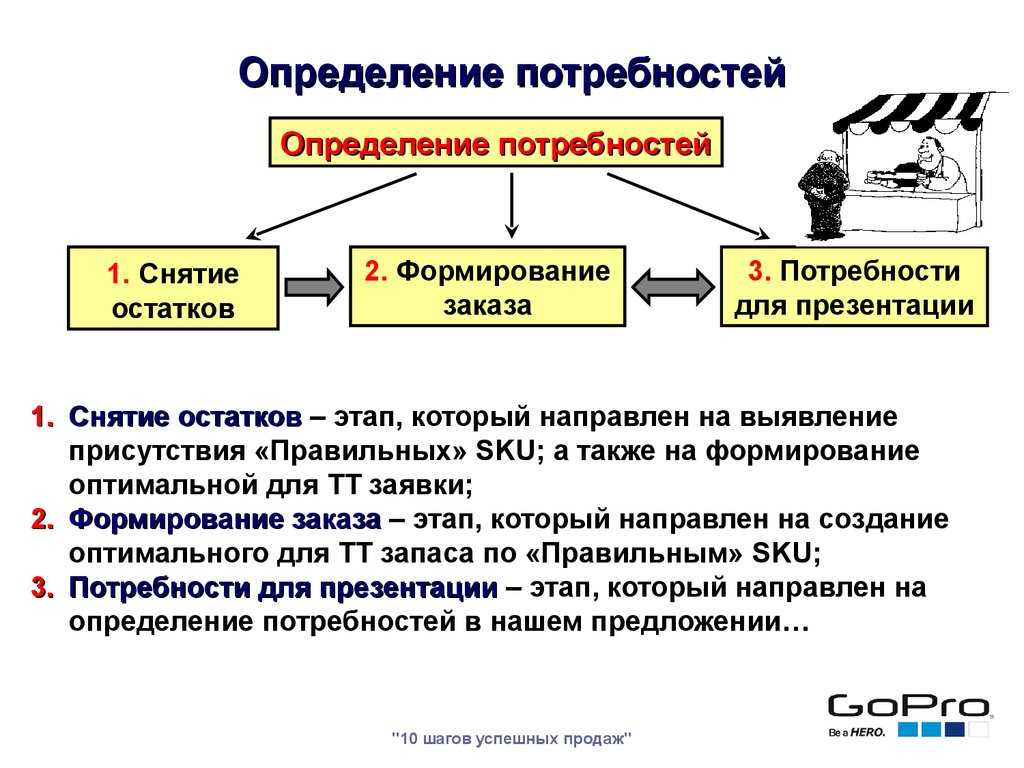 Определение потребностей

Определение потребностей

1. Снятие остатков

2. Формирование заказа

3. Потребности для презентации

1. Снятие остатков – этап, который направлен на выявление присутствия «Правильных» SKU; а также на формирование оптимальной для ТТ заявки;
2. Формирование заказа – этап, который направлен на создание оптимального для ТТ запаса по «Правильным» SKU;
3. Потребности для презентации – этап, который направлен на определение потребностей в нашем предложении…

"10 шагов успешных продаж"

GoPro
Be a HERO.